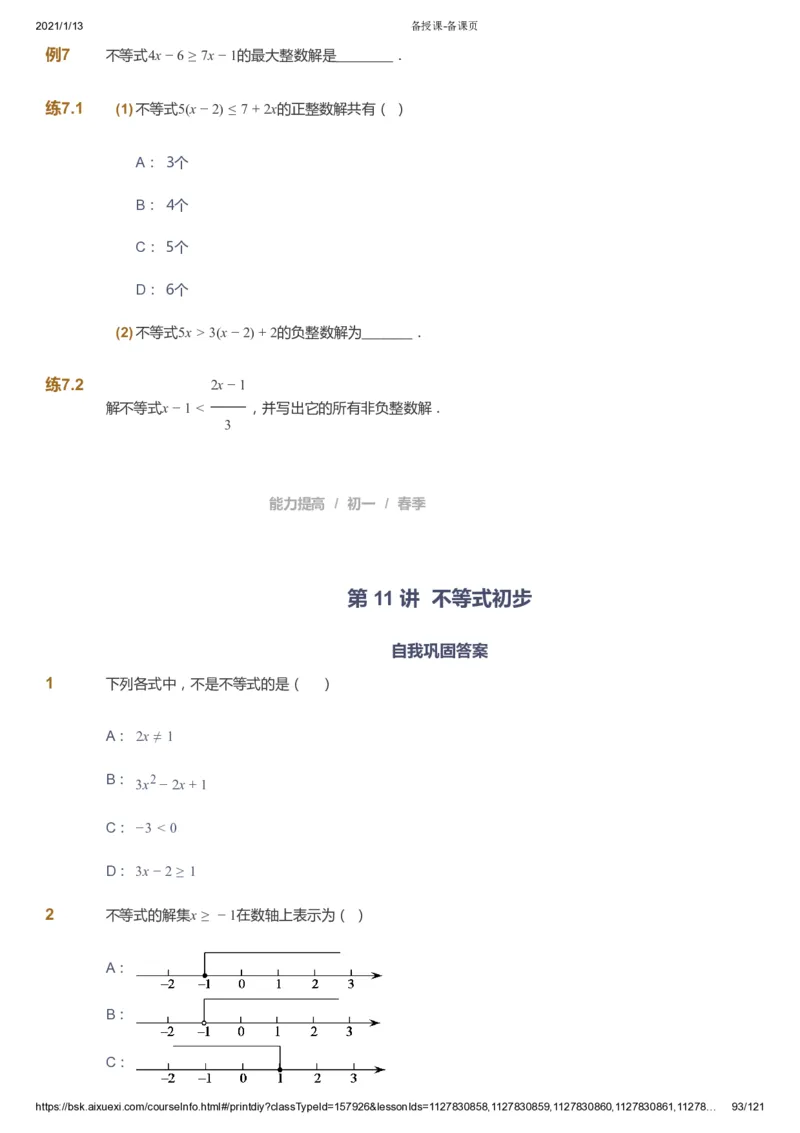 2021/1/13 备授课-备课页

例7 不等式$4x-6\geq 7x-1$的最大整数解是________．

练7.1 (1) 不等式$5(x-2)\leq 7+2x$的正整数解共有（ ）

A： 3个

B： 4个

C： 5个

D： 6个

(2) 不等式$5x>3(x-2)+2$的负整数解为_______．

练7.2 解不等式$x-1<\frac{2x-1}{3}$，并写出它的所有非负整数解．

能力提高 / 初一 / 春季

第 11 讲 不等式初步

自我巩固答案

1 下列各式中，不是不等式的是（ ）

A： $2x\neq 1$

B： $3x^2-2x+1$

C： $-3<0$

D： $3x-2\geq 1$

2 不等式的解集$x\geq -1$在数轴上表示为（ ）

A： −2 −1 0 1 2 3

B： −2 −1 0 1 2 3

C： −2 −1 0 1 2 3

https://bsk.aixuexi.com/courseInfo.html#/printdiy?classTypeId=157926&lessonIds=1127830858,1127830859,1127830860,1127830861,11278… 93/121